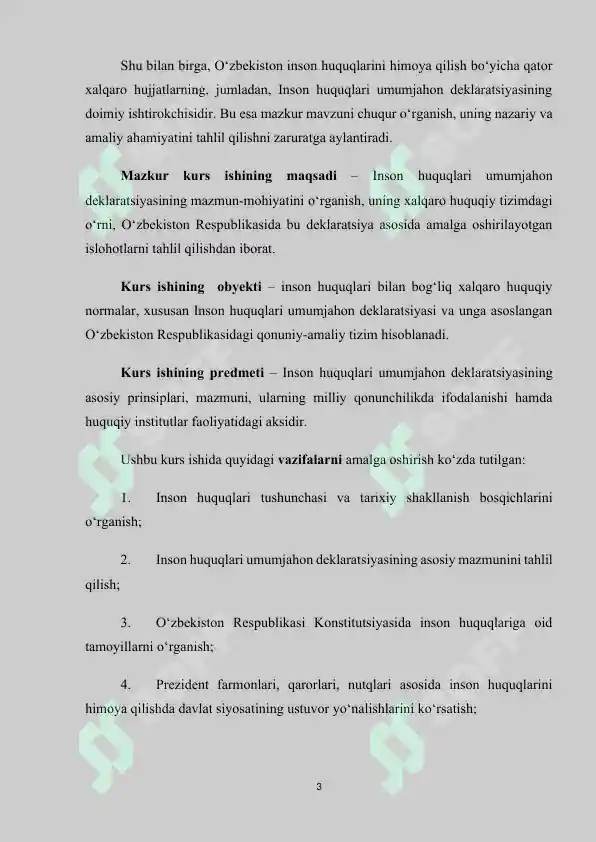 Shu bilan birga, O'zbekiston inson huquqlarini himoya qilish bo'yicha qator xalqaro hujjatlarning, jumladan, Inson huquqlari umumjahon deklaratsiyasining doimiy ishtirokchisidir. Bu esa mazkur mavzuni chuqur o'rganish, uning nazariy va amaliy ahamiyatini tahlil qilishni zaruratga aylantiradi.

Mazkur kurs ishining maqsadi – Inson huquqlari umumjahon deklaratsiyasining mazmun-mohiyatini o'rganish, uning xalqaro huquqiy tizimdagi o'rni, O'zbekiston Respublikasida bu deklaratsiya asosida amalga oshirilayotgan islohotlarni tahlil qilishdan iborat.

Kurs ishining obyekti – inson huquqlari bilan bog'liq xalqaro huquqiy normalar, xususan Inson huquqlari umumjahon deklaratsiyasi va unga asoslangan O'zbekiston Respublikasidagi qonuniy-amaliy tizim hisoblanadi.

Kurs ishining predmeti – Inson huquqlari umumjahon deklaratsiyasining asosiy prinsiplari, mazmuni, ularning milliy qonunchilikda ifodalanishi hamda huquqiy institutlar faoliyatidagi aksidir.

Ushbu kurs ishida quyidagi vazifalarni amalga oshirish ko'zda tutilgan:

1. Inson huquqlari tushunchasi va tarixiy shakllanish bosqichlarini o'rganish;

2. Inson huquqlari umumjahon deklaratsiyasining asosiy mazmunini tahlil qilish;

3. O'zbekiston Respublikasi Konstitutsiyasida inson huquqlariga oid tamoyillarni o'rganish;

4. Prezident farmonlari, qarorlari, nutqlari asosida inson huquqlarini himoya qilishda davlat siyosatining ustuvor yo'nalishlarini ko'rsatish;

3